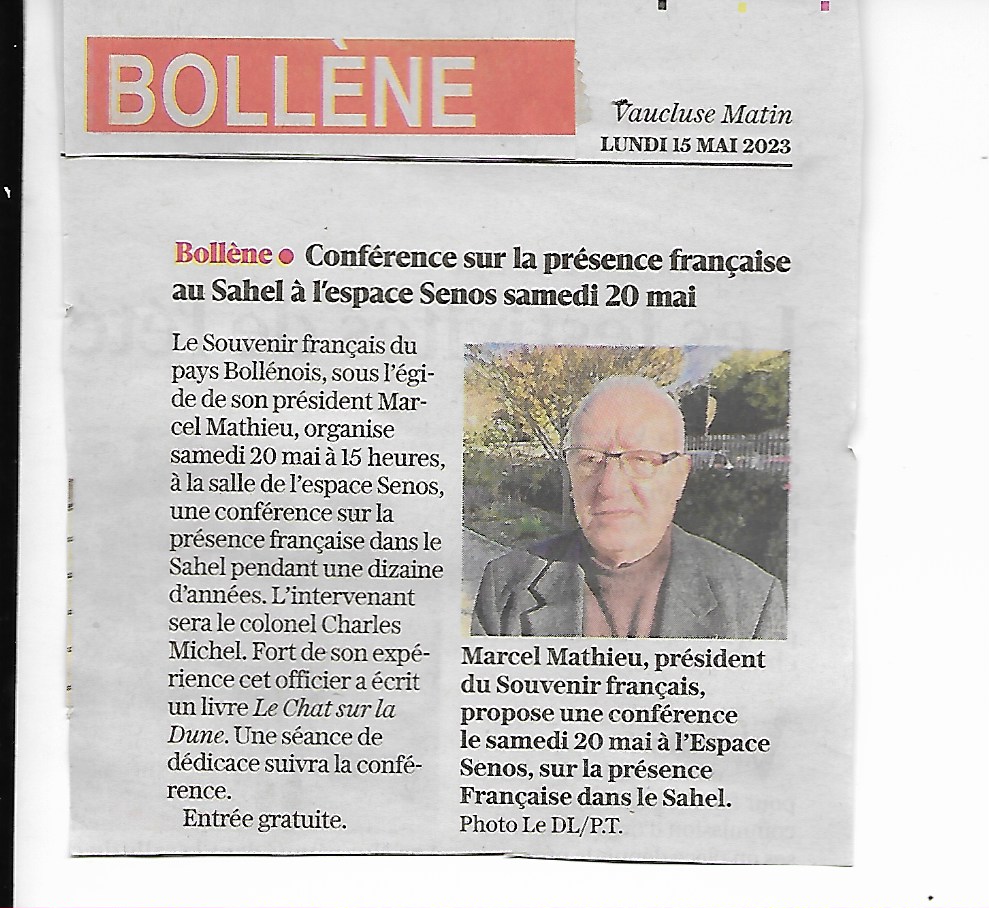 BOLLÈNE

Vaucluse Matin
LUNDI 15 MAI 2023

Bollène • Conférence sur la présence française au Sahel à l'espace Senos samedi 20 mai

Le Souvenir français du pays Bollénois, sous l'égide de son président Marcel Mathieu, organise samedi 20 mai à 15 heures, à la salle de l'espace Senos, une conférence sur la présence française dans le Sahel pendant une dizaine d'années. L'intervenant sera le colonel Charles Michel. Fort de son expérience cet officier a écrit un livre Le Chat sur la Dune. Une séance de dédicace suivra la conférence.

Entrée gratuite.

Marcel Mathieu, président du Souvenir français, propose une conférence le samedi 20 mai à l'Espace Senos, sur la présence Française dans le Sahel.
Photo Le DL/P.T.